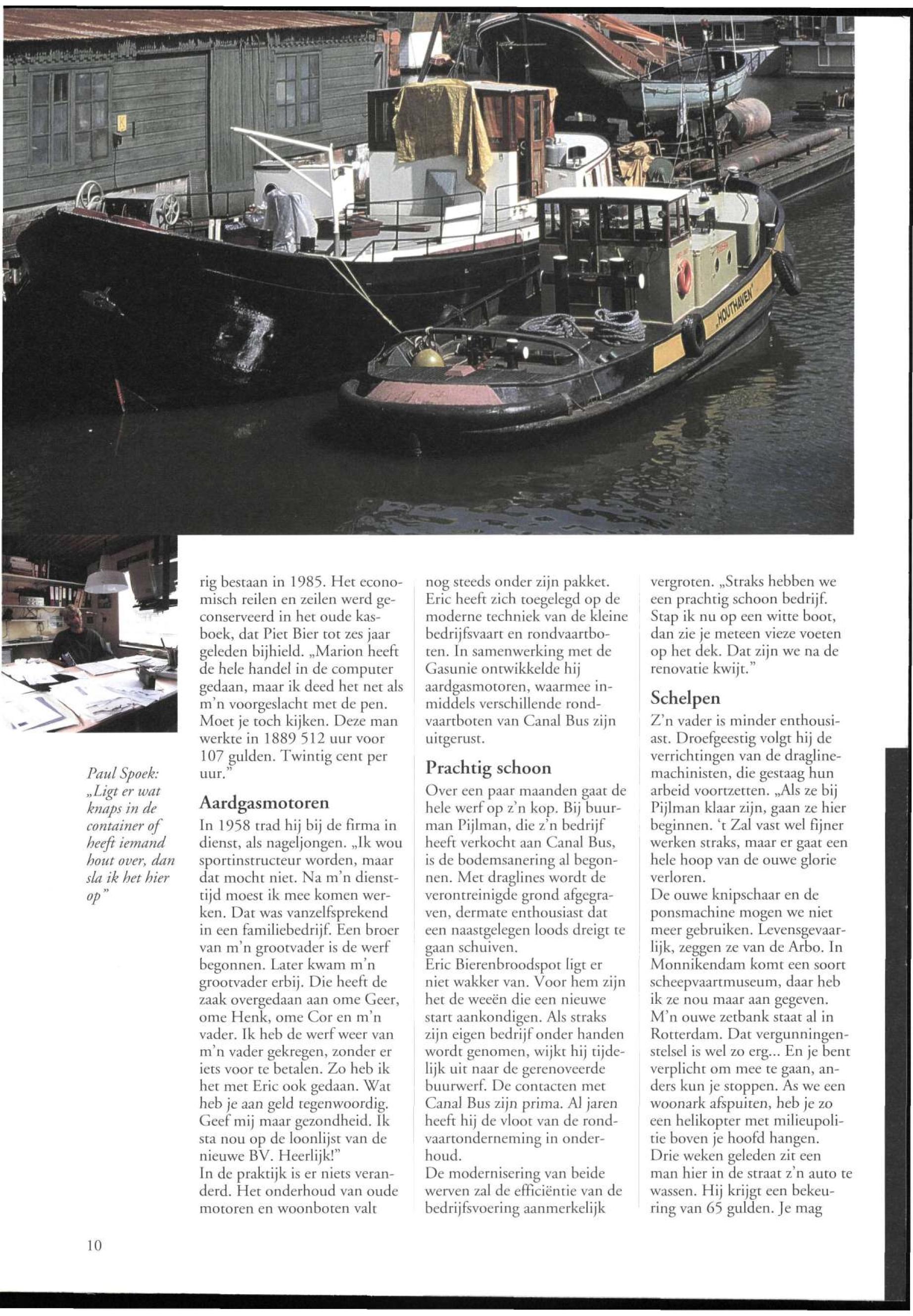 „HOUTHAVEN"

Paul Spoek: „Ligt er wat knaps in de container of heeft iemand hout over, dan sla ik het hier op"

rig bestaan in 1985. Het economisch reilen en zeilen werd geconserveerd in het oude kasboek, dat Piet Bier tot zes jaar geleden bijhield. „Marion heeft de hele handel in de computer gedaan, maar ik deed het net als m'n voorgeslacht met de pen. Moet je toch kijken. Deze man werkte in 1889 512 uur voor 107 gulden. Twintig cent per uur."

Aardgasmotoren

In 1958 trad hij bij de firma in dienst, als nageljongen. „Ik wou sportinstructeur worden, maar dat mocht niet. Na m'n diensttijd moest ik mee komen werken. Dat was vanzelfsprekend in een familiebedrijf. Een broer van m'n grootvader is de werf begonnen. Later kwam m'n grootvader erbij. Die heeft de zaak overgedaan aan ome Geer, ome Henk, ome Cor en m'n vader. Ik heb de werf weer van m'n vader gekregen, zonder er iets voor te betalen. Zo heb ik het met Eric ook gedaan. Wat heb je aan geld tegenwoordig. Geef mij maar gezondheid. Ik sta nou op de loonlijst van de nieuwe BV. Heerlijk!"
In de praktijk is er niets veranderd. Het onderhoud van oude motoren en woonboten valt nog steeds onder zijn pakket. Eric heeft zich toegelegd op de moderne techniek van de kleine bedrijfsvaart en rondvaartboten. In samenwerking met de Gasunie ontwikkelde hij aardgasmotoren, waarmee inmiddels verschillende rondvaartboten van Canal Bus zijn uitgerust.

Prachtig schoon

Over een paar maanden gaat de hele werf op z'n kop. Bij buurman Pijlman, die z'n bedrijf heeft verkocht aan Canal Bus, is de bodemsanering al begonnen. Met draglines wordt de verontreinigde grond afgegraven, dermate enthousiast dat een naastgelegen loods dreigt te gaan schuiven.
Eric Bierenbroodspot ligt er niet wakker van. Voor hem zijn het de weeën die een nieuwe start aankondigen. Als straks zijn eigen bedrijf onder handen wordt genomen, wijkt hij tijdelijk uit naar de gerenoveerde buurwerf. De contacten met Canal Bus zijn prima. Al jaren heeft hij de vloot van de rondvaartonderneming in onderhoud.
De modernisering van beide werven zal de efficiëntie van de bedrijfsvoering aanmerkelijk vergroten. „Straks hebben we een prachtig schoon bedrijf. Stap ik nu op een witte boot, dan zie je meteen vieze voeten op het dek. Dat zijn we na de renovatie kwijt."

Schelpen

Z'n vader is minder enthousiast. Droefgeestig volgt hij de verrichtingen van de draglinemachinisten, die gestaag hun arbeid voortzetten. „Als ze bij Pijlman klaar zijn, gaan ze hier beginnen. 't Zal vast wel fijner werken straks, maar er gaat een hele hoop van de ouwe glorie verloren.
De ouwe knipschaar en de ponsmachine mogen we niet meer gebruiken. Levensgevaarlijk, zeggen ze van de Arbo. In Monnikendam komt een soort scheepvaartmuseum, daar heb ik ze nou maar aan gegeven. M'n ouwe zetbank staat al in Rotterdam. Dat vergunningenstelsel is wel zo erg... En je bent verplicht om mee te gaan, anders kun je stoppen. As we een woonark afspuiten, heb je zo een helikopter met milieupolitie boven je hoofd hangen. Drie weken geleden zit een man hier in de straat z'n auto te wassen. Hij krijgt een bekeuring van 65 gulden. Je mag

10